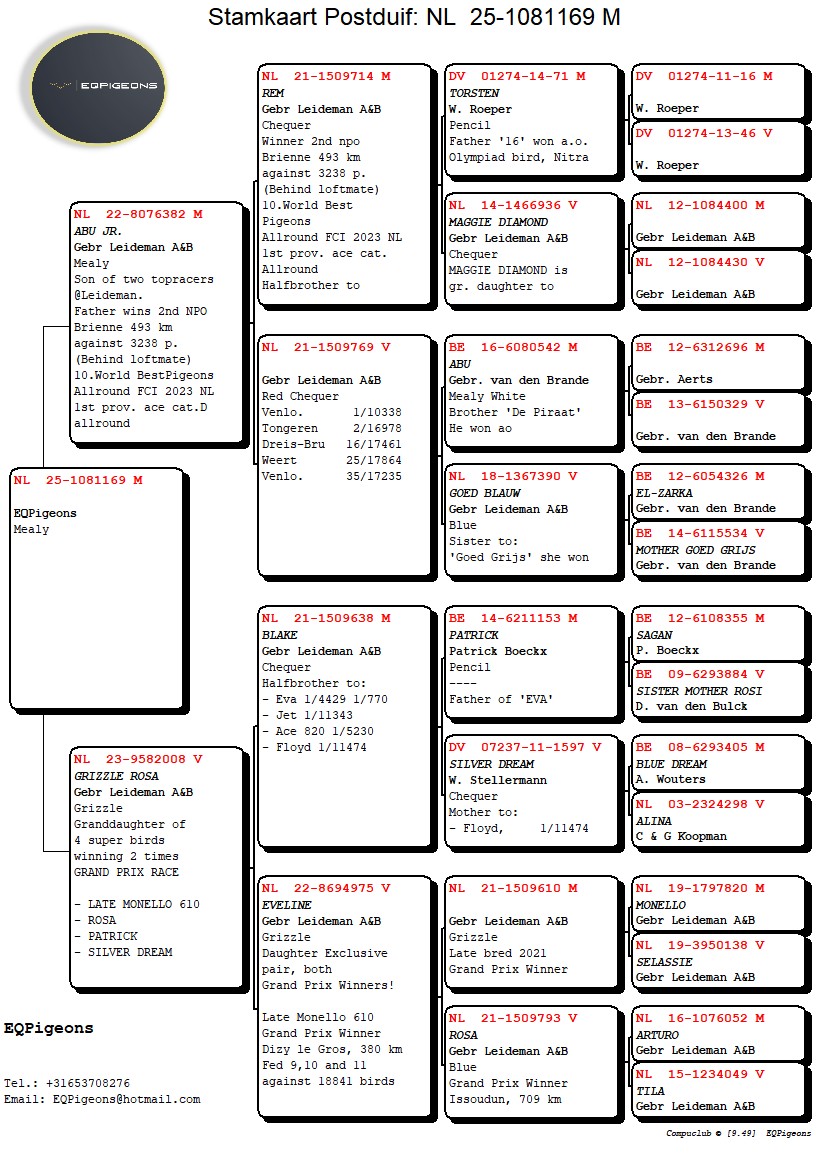 Stamkaart Postduif: NL 25-1081169 M

EQPIGEONS

NL 25-1081169 M

EQPigeons
Mealy

NL 22-8076382 M
ABU JR.
Gebr Leideman A&B
Mealy
Son of two topracers @Leideman.
Father wins 2nd NPO Brienne 493 km against 3238 p. (Behind loftmate) 10.World BestPigeons Allround FCI 2023 NL 1st prov. ace cat.D allround

NL 23-9582008 V
GRIZZLE ROSA
Gebr Leideman A&B
Grizzle
Granddaughter of 4 super birds winning 2 times GRAND PRIX RACE

- LATE MONELLO 610
- ROSA
- PATRICK
- SILVER DREAM

NL 21-1509714 M
REM
Gebr Leideman A&B
Chequer
Winner 2nd npo Brienne 493 km against 3238 p. (Behind loftmate) 10.World Best Pigeons Allround FCI 2023 NL 1st prov. ace cat. Allround Halfbrother to

NL 21-1509769 V

Gebr Leideman A&B
Red Chequer
Venlo. 1/10338
Tongeren 2/16978
Dreis-Bru 16/17461
Weert 25/17864
Venlo. 35/17235

NL 21-1509638 M
BLAKE
Gebr Leideman A&B
Chequer
Halfbrother to:
- Eva 1/4429 1/770
- Jet 1/11343
- Ace 820 1/5230
- Floyd 1/11474

NL 22-8694975 V
EVELINE
Gebr Leideman A&B
Grizzle
Daughter Exclusive pair, both Grand Prix Winners!

Late Monello 610
Grand Prix Winner
Dizy le Gros, 380 km
Fed 9,10 and 11
against 18841 birds

DV 01274-14-71 M
TORSTEN
W. Roeper
Pencil
Father '16' won a.o. Olympiad bird, Nitra

NL 14-1466936 V
MAGGIE DIAMOND
Gebr Leideman A&B
Chequer
MAGGIE DIAMOND is gr. daughter to

BE 16-6080542 M
ABU
Gebr. van den Brande
Mealy White
Brother 'De Piraat'
He won ao

NL 18-1367390 V
GOED BLAUW
Gebr Leideman A&B
Blue
Sister to:
'Goed Grijs' she won

BE 14-6211153 M
PATRICK
Patrick Boeckx
Pencil
----
Father of 'EVA'

DV 07237-11-1597 V
SILVER DREAM
W. Stellermann
Chequer
Mother to:
- Floyd, 1/11474

NL 21-1509610 M

Gebr Leideman A&B
Grizzle
Late bred 2021
Grand Prix Winner

NL 21-1509793 V
ROSA
Gebr Leideman A&B
Blue
Grand Prix Winner
Issoudun, 709 km

DV 01274-11-16 M

W. Roeper

DV 01274-13-46 V

W. Roeper

NL 12-1084400 M

Gebr Leideman A&B

NL 12-1084430 V

Gebr Leideman A&B

BE 12-6312696 M

Gebr. Aerts

BE 13-6150329 V

Gebr. van den Brande

BE 12-6054326 M
EL-ZARKA
Gebr. van den Brande

BE 14-6115534 V
MOTHER GOED GRIJS
Gebr. van den Brande

BE 12-6108355 M
SAGAN
P. Boeckx

BE 09-6293884 V
SISTER MOTHER ROSI
D. van den Bulck

BE 08-6293405 M
BLUE DREAM
A. Wouters

NL 03-2324298 V
ALINA
C & G Koopman

NL 19-1797820 M
MONELLO
Gebr Leideman A&B

NL 19-3950138 V
SELASSIE
Gebr Leideman A&B

NL 16-1076052 M
ARTURO
Gebr Leideman A&B

NL 15-1234049 V
TILA
Gebr Leideman A&B

EQPigeons

Tel.: +31653708276
Email: EQPigeons@hotmail.com

Compuclub © [9.49] EQPigeons